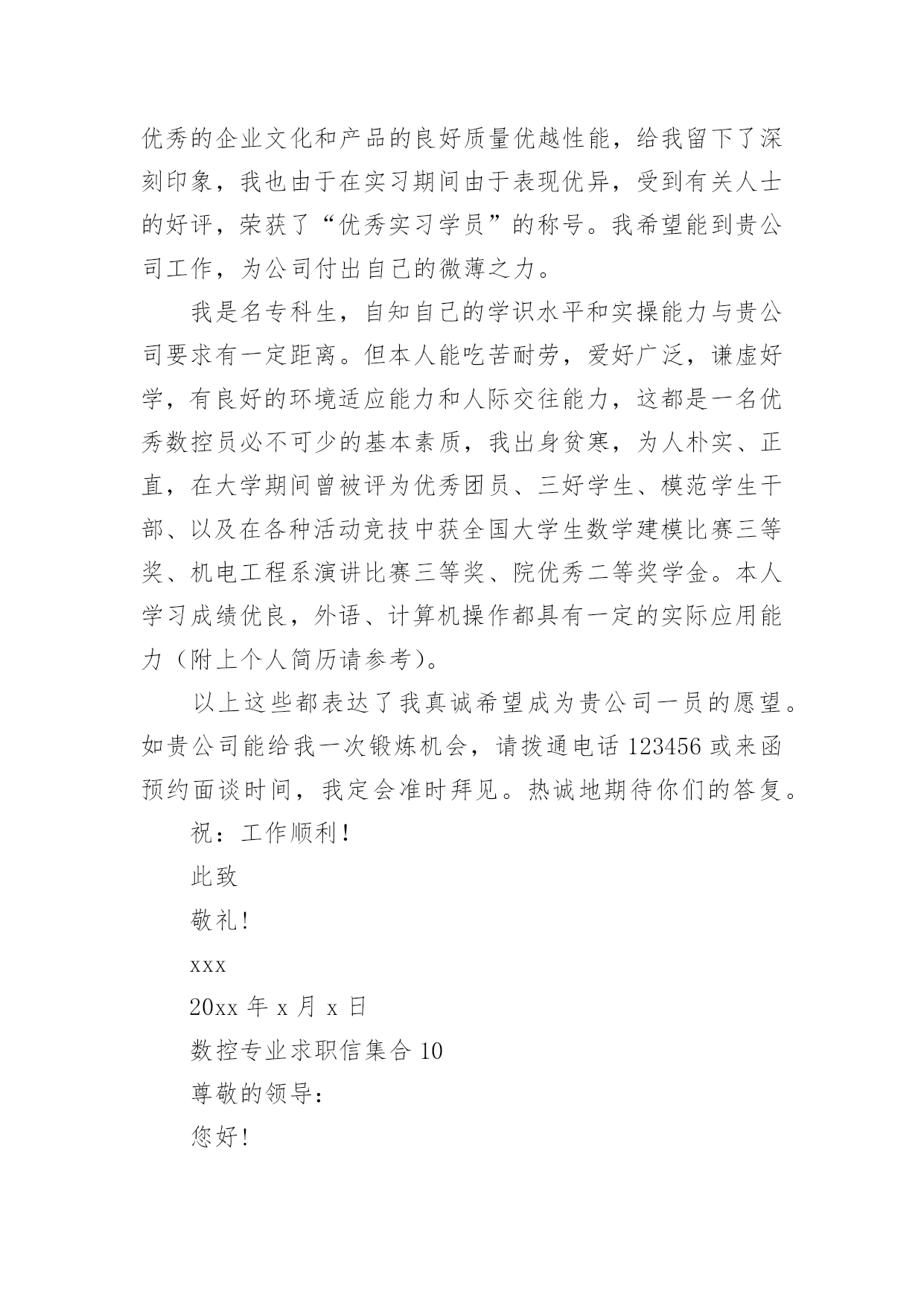 优秀的企业文化和产品的良好质量优越性能，给我留下了深刻印象，我也由于在实习期间由于表现优异，受到有关人士的好评，荣获了“优秀实习学员”的称号。我希望能到贵公司工作，为公司付出自己的微薄之力。

我是名专科生，自知自己的学识水平和实操能力与贵公司要求有一定距离。但本人能吃苦耐劳，爱好广泛，谦虚好学，有良好的环境适应能力和人际交往能力，这都是一名优秀数控员必不可少的基本素质，我出身贫寒，为人朴实、正直，在大学期间曾被评为优秀团员、三好学生、模范学生干部、以及在各种活动竞技中获全国大学生数学建模比赛三等奖、机电工程系演讲比赛三等奖、院优秀二等奖学金。本人学习成绩优良，外语、计算机操作都具有一定的实际应用能力（附上个人简历请参考）。

以上这些都表达了我真诚希望成为贵公司一员的愿望。如贵公司能给我一次锻炼机会，请拨通电话 123456 或来函预约面谈时间，我定会准时拜见。热诚地期待你们的答复。

祝：工作顺利！

此致

敬礼！

xxx

20xx 年 x 月 x 日

数控专业求职信集合 10

尊敬的领导：

您好！